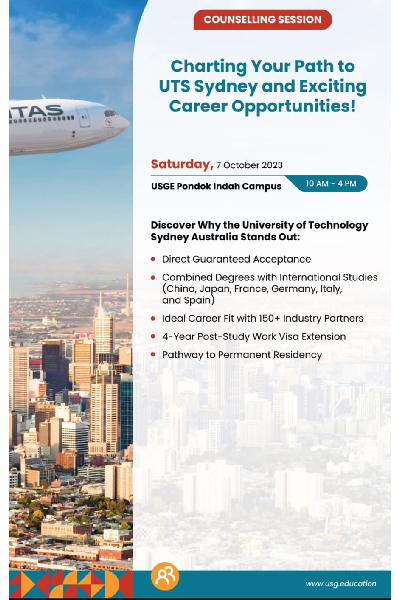 COUNSELLING SESSION

Charting Your Path to UTS Sydney and Exciting Career Opportunities!

Saturday, 7 October 2023

USGE Pondok Indah Campus

10 AM - 4 PM

Discover Why the University of Technology Sydney Australia Stands Out:

• Direct Guaranteed Acceptance
• Combined Degrees with International Studies (China, Japan, France, Germany, Italy, and Spain)
• Ideal Career Fit with 150+ Industry Partners
• 4-Year Post-Study Work Visa Extension
• Pathway to Permanent Residency

www.usg.education